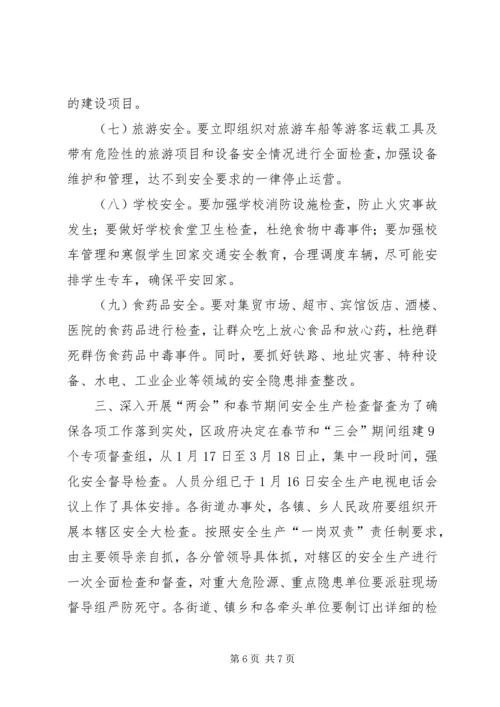 的建设项目。

（七）旅游安全。要立即组织对旅游车船等游客运载工具及带有危险性的旅游项目和设备安全情况进行全面检查，加强设备维护和管理，达不到安全要求的一律停止运营。

（八）学校安全。要加强学校消防设施检查，防止火灾事故发生；要做好学校食堂卫生检查，杜绝食物中毒事件；要加强校车管理和寒假学生回家交通安全教育，合理调度车辆，尽可能安排学生专车，确保平安回家。

（九）食药品安全。要对集贸市场、超市、宾馆饭店、酒楼、医院的食药品进行检查，让群众吃上放心食品和放心药，杜绝群死群伤食药品中毒事件。同时，要抓好铁路、地址灾害、特种设备、水电、工业企业等领域的安全隐患排查整改。

三、深入开展“两会”和春节期间安全生产检查督查为了确保各项工作落到实处，区政府决定在春节和“三会”期间组建9个专项督查组，从1月17日至3月18日止，集中一段时间，强化安全督导检查。人员分组已于1月16日安全生产电视电话会议上作了具体安排。各街道办事处，各镇、乡人民政府要组织开展本辖区安全大检查。按照安全生产“一岗双责”责任制要求，由主要领导亲自抓，各分管领导具体抓，对辖区的安全生产进行一次全面检查和督查，对重大危险源、重点隐患单位要派驻现场督导组严防死守。各街道、镇乡和各牵头单位要制订出详细的检

第6页 共7页